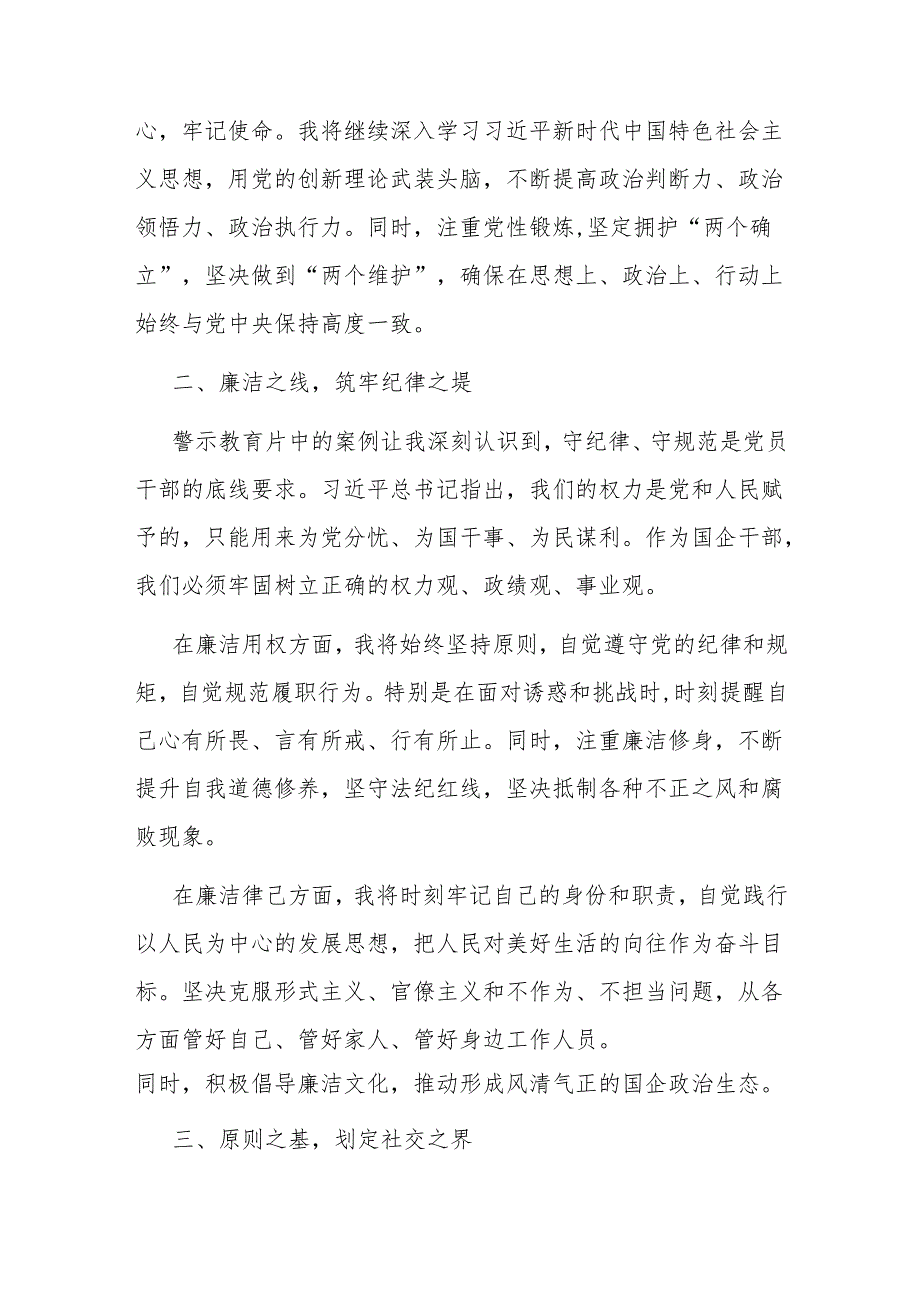 心，牢记使命。我将继续深入学习习近平新时代中国特色社会主义思想，用党的创新理论武装头脑，不断提高政治判断力、政治领悟力、政治执行力。同时，注重党性锻炼,坚定拥护“两个确立”，坚决做到“两个维护”，确保在思想上、政治上、行动上始终与党中央保持高度一致。

二、廉洁之线，筑牢纪律之堤

警示教育片中的案例让我深刻认识到，守纪律、守规范是党员干部的底线要求。习近平总书记指出，我们的权力是党和人民赋予的，只能用来为党分忧、为国干事、为民谋利。作为国企干部，我们必须牢固树立正确的权力观、政绩观、事业观。

在廉洁用权方面，我将始终坚持原则，自觉遵守党的纪律和规矩，自觉规范履职行为。特别是在面对诱惑和挑战时,时刻提醒自己心有所畏、言有所戒、行有所止。同时，注重廉洁修身，不断提升自我道德修养，坚守法纪红线，坚决抵制各种不正之风和腐败现象。

在廉洁律己方面，我将时刻牢记自己的身份和职责，自觉践行以人民为中心的发展思想，把人民对美好生活的向往作为奋斗目标。坚决克服形式主义、官僚主义和不作为、不担当问题，从各方面管好自己、管好家人、管好身边工作人员。
同时，积极倡导廉洁文化，推动形成风清气正的国企政治生态。

三、原则之基，划定社交之界